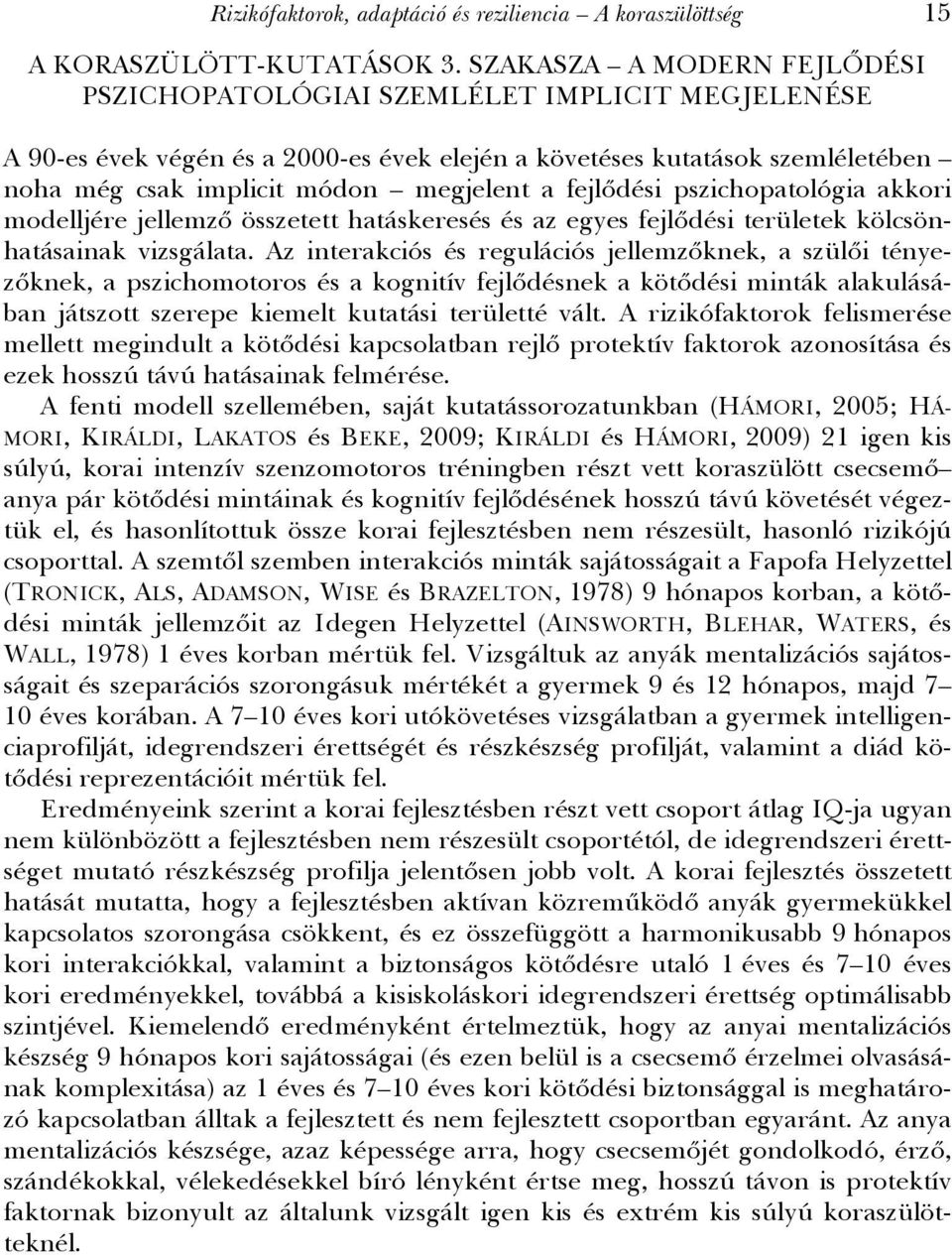 Rizikófaktorok, adaptáció és reziliencia – A koraszülöttség 15

A KORASZÜLÖTT-KUTATÁSOK 3. SZAKASZA – A MODERN FEJLŐDÉSI PSZICHOPATOLÓGIAI SZEMLÉLET IMPLICIT MEGJELENÉSE

A 90-es évek végén és a 2000-es évek elején a követéses kutatások szemléletében – noha még csak implicit módon – megjelent a fejlődési pszichopatológia akkori modelljére jellemző összetett hatáskeresés és az egyes fejlődési területek kölcsönhatásainak vizsgálata. Az interakciós és regulációs jellemzőknek, a szülői tényezőknek, a pszichomotoros és a kognitív fejlődésnek a kötődési minták alakulásában játszott szerepe kiemelt kutatási területté vált. A rizikófaktorok felismerése mellett megindult a kötődési kapcsolatban rejlő protektív faktorok azonosítása és ezek hosszú távú hatásainak felmérése.

A fenti modell szellemében, saját kutatássorozatunkban (HÁMORI, 2005; HÁMORI, KIRÁLDI, LAKATOS és BEKE, 2009; KIRÁLDI és HÁMORI, 2009) 21 igen kis súlyú, korai intenzív szenzomotoros tréningben részt vett koraszülött csecsemő–anya pár kötődési mintáinak és kognitív fejlődésének hosszú távú követését végeztük el, és hasonlítottuk össze korai fejlesztésben nem részesült, hasonló rizikójú csoporttal. A szemtől szemben interakciós minták sajátosságait a Fapofa Helyzettel (TRONICK, ALS, ADAMSON, WISE és BRAZELTON, 1978) 9 hónapos korban, a kötődési minták jellemzőit az Idegen Helyzettel (AINSWORTH, BLEHAR, WATERS, és WALL, 1978) 1 éves korban mértük fel. Vizsgáltuk az anyák mentalizációs sajátosságait és szeparációs szorongásuk mértékét a gyermek 9 és 12 hónapos, majd 7–10 éves korában. A 7–10 éves kori utókövetéses vizsgálatban a gyermek intelligenciaprofilját, idegrendszeri érettségét és részkészség profilját, valamint a diád kötődési reprezentációit mértük fel.

Eredményeink szerint a korai fejlesztésben részt vett csoport átlag IQ-ja ugyan nem különbözött a fejlesztésben nem részesült csoportétól, de idegrendszeri érettséget mutató részkészség profilja jelentősen jobb volt. A korai fejlesztés összetett hatását mutatta, hogy a fejlesztésben aktívan közreműködő anyák gyermekükkel kapcsolatos szorongása csökkent, és ez összefüggött a harmonikusabb 9 hónapos kori interakciókkal, valamint a biztonságos kötődésre utaló 1 éves és 7–10 éves kori eredményekkel, továbbá a kisiskoláskori idegrendszeri érettség optimálisabb szintjével. Kiemelendő eredményként értelmeztük, hogy az anyai mentalizációs készség 9 hónapos kori sajátosságai (és ezen belül is a csecsemő érzelmei olvasásának komplexitása) az 1 éves és 7–10 éves kori kötődési biztonsággal is meghatározó kapcsolatban álltak a fejlesztett és nem fejlesztett csoportban egyaránt. Az anya mentalizációs készsége, azaz képessége arra, hogy csecsemőjét gondolkodó, érző, szándékokkal, vélekedésekkel bíró lényként értse meg, hosszú távon is protektív faktornak bizonyult az általunk vizsgált igen kis és extrém kis súlyú koraszülötteknél.